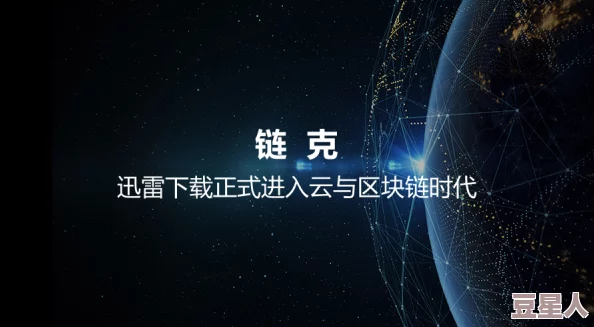 链 克
迅雷下载正式进入云与区块链时代

豆星人